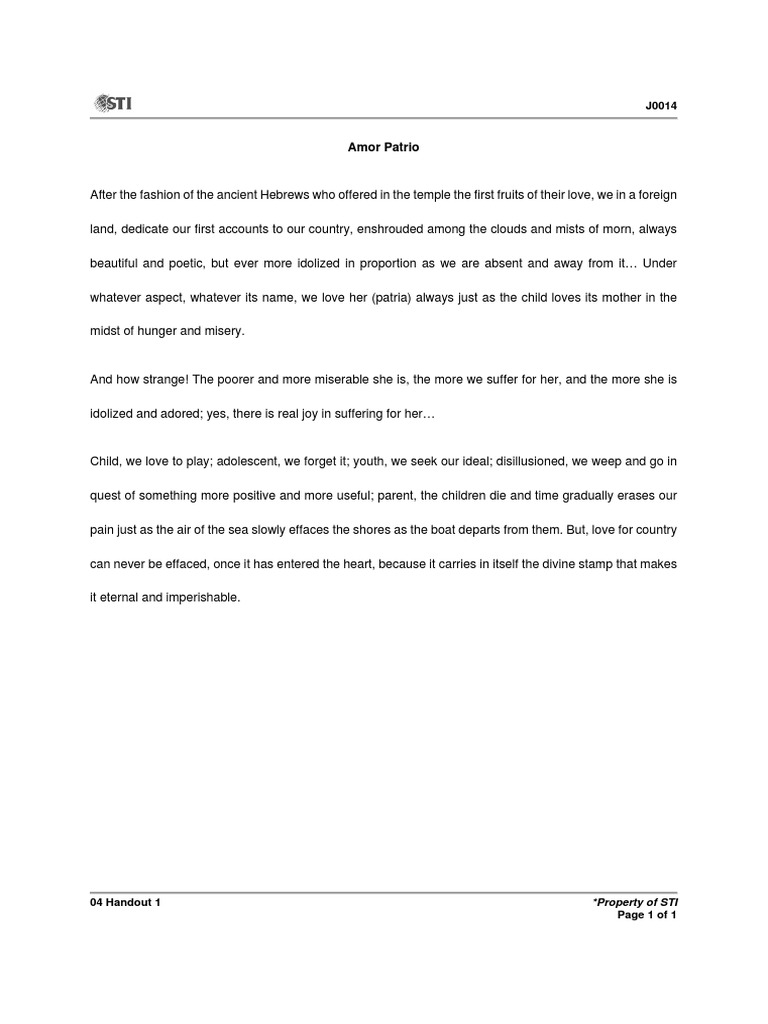 STI

J0014

Amor Patrio

After the fashion of the ancient Hebrews who offered in the temple the first fruits of their love, we in a foreign land, dedicate our first accounts to our country, enshrouded among the clouds and mists of morn, always beautiful and poetic, but ever more idolized in proportion as we are absent and away from it… Under whatever aspect, whatever its name, we love her (patria) always just as the child loves its mother in the midst of hunger and misery.

And how strange! The poorer and more miserable she is, the more we suffer for her, and the more she is idolized and adored; yes, there is real joy in suffering for her…

Child, we love to play; adolescent, we forget it; youth, we seek our ideal; disillusioned, we weep and go in quest of something more positive and more useful; parent, the children die and time gradually erases our pain just as the air of the sea slowly effaces the shores as the boat departs from them. But, love for country can never be effaced, once it has entered the heart, because it carries in itself the divine stamp that makes it eternal and imperishable.

04 Handout 1

*Property of STI
Page 1 of 1